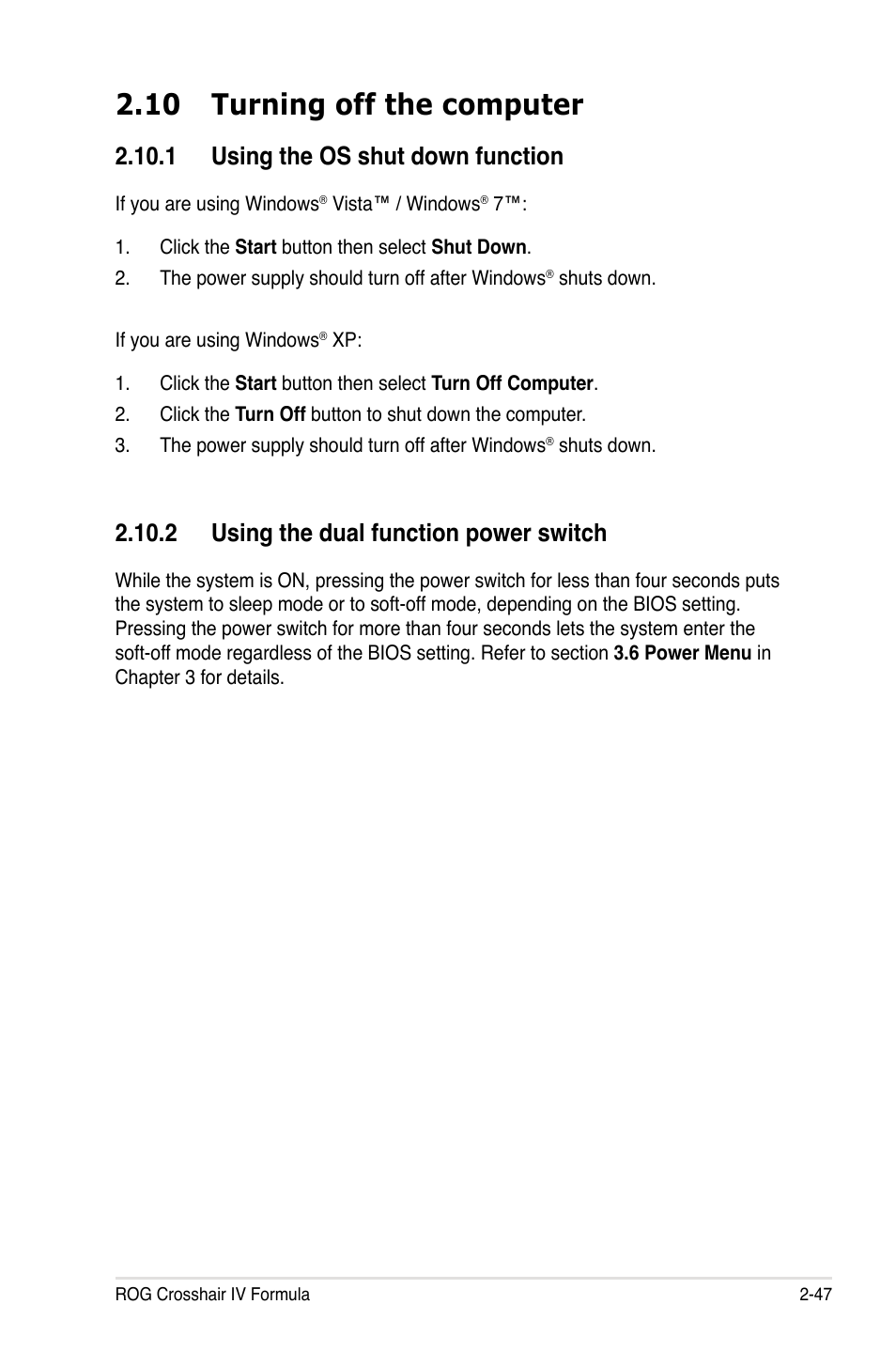 2.10 Turning off the computer

2.10.1 Using the OS shut down function

If you are using Windows® Vista™ / Windows® 7™:

1. Click the Start button then select Shut Down.
2. The power supply should turn off after Windows® shuts down.

If you are using Windows® XP:

1. Click the Start button then select Turn Off Computer.
2. Click the Turn Off button to shut down the computer.
3. The power supply should turn off after Windows® shuts down.

2.10.2 Using the dual function power switch

While the system is ON, pressing the power switch for less than four seconds puts the system to sleep mode or to soft-off mode, depending on the BIOS setting. Pressing the power switch for more than four seconds lets the system enter the soft-off mode regardless of the BIOS setting. Refer to section 3.6 Power Menu in Chapter 3 for details.

ROG Crosshair IV Formula 2-47